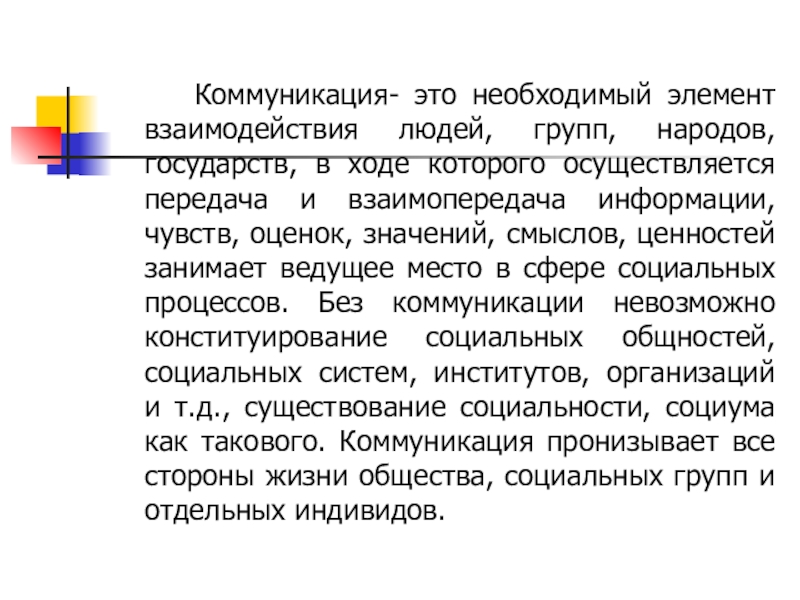 Коммуникация- это необходимый элемент взаимодействия людей, групп, народов, государств, в ходе которого осуществляется передача и взаимопередача информации, чувств, оценок, значений, смыслов, ценностей занимает ведущее место в сфере социальных процессов. Без коммуникации невозможно конституирование социальных общностей, социальных систем, институтов, организаций и т.д., существование социальности, социума как такового. Коммуникация пронизывает все стороны жизни общества, социальных групп и отдельных индивидов.